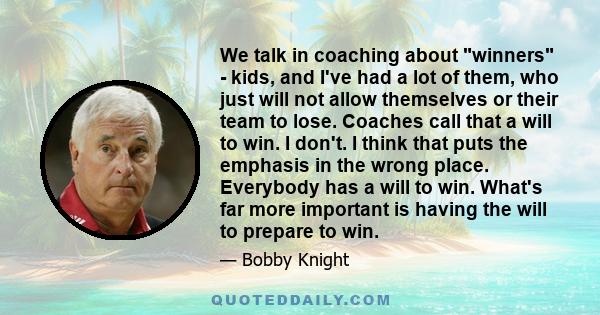 We talk in coaching about "winners" - kids, and I've had a lot of them, who just will not allow themselves or their team to lose. Coaches call that a will to win. I don't. I think that puts the emphasis in the wrong place. Everybody has a will to win. What's far more important is having the will to prepare to win.

— Bobby Knight

QUOTEDDAILY.COM